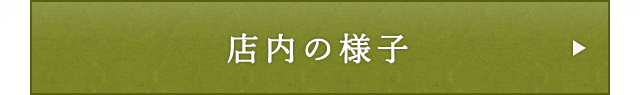 店内の様子 ▶